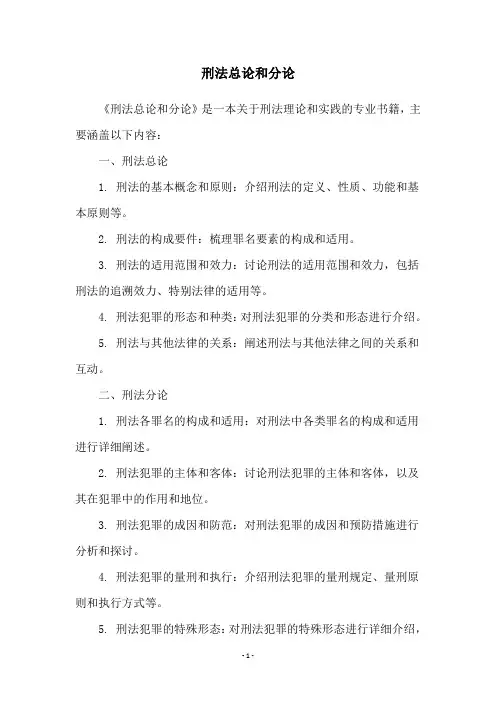 刑法总论和分论

《刑法总论和分论》是一本关于刑法理论和实践的专业书籍，主要涵盖以下内容：

一、刑法总论

1. 刑法的基本概念和原则：介绍刑法的定义、性质、功能和基本原则等。

2. 刑法的构成要件：梳理罪名要素的构成和适用。

3. 刑法的适用范围和效力：讨论刑法的适用范围和效力，包括刑法的追溯效力、特别法律的适用等。

4. 刑法犯罪的形态和种类：对刑法犯罪的分类和形态进行介绍。

5. 刑法与其他法律的关系：阐述刑法与其他法律之间的关系和互动。

二、刑法分论

1. 刑法各罪名的构成和适用：对刑法中各类罪名的构成和适用进行详细阐述。

2. 刑法犯罪的主体和客体：讨论刑法犯罪的主体和客体，以及其在犯罪中的作用和地位。

3. 刑法犯罪的成因和防范：对刑法犯罪的成因和预防措施进行分析和探讨。

4. 刑法犯罪的量刑和执行：介绍刑法犯罪的量刑规定、量刑原则和执行方式等。

5. 刑法犯罪的特殊形态：对刑法犯罪的特殊形态进行详细介绍，

- 1 -